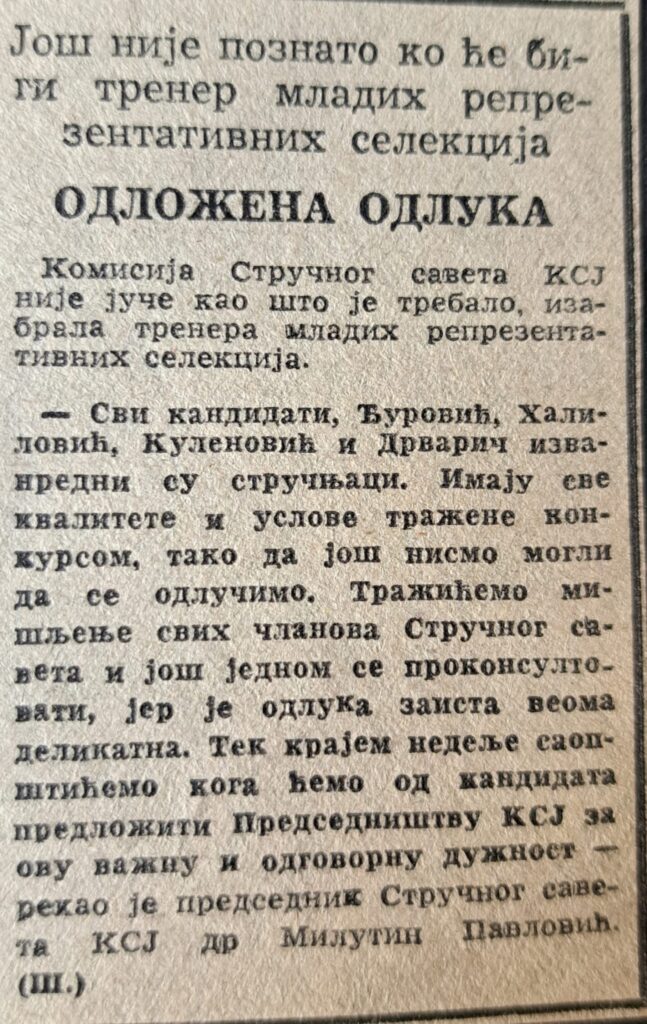 Још није познато ко ће бити тренер младих репрезентативних селекција

ОДЛОЖЕНА ОДЛУКА

Комисија Стручног савета КСЈ није јуче као што је требало, изабрала тренера младих репрезентативних селекција.

— Сви кандидати, Ђуровић, Халиловић, Куленовић и Дрварич изванредни су стручњаци. Имају све квалитете и услове тражене конкурсом, тако да још нисмо могли да се одлучимо. Тражићемо мишљење свих чланова Стручног савета и још једном се проконсултовати, јер је одлука заиста веома деликатна. Тек крајем недеље саопштићемо кога ћемо од кандидата предложити Председништву КСЈ за ову важну и одговорну дужност — рекао је председник Стручног савета КСЈ др Милутин Павловић. (Ш.)